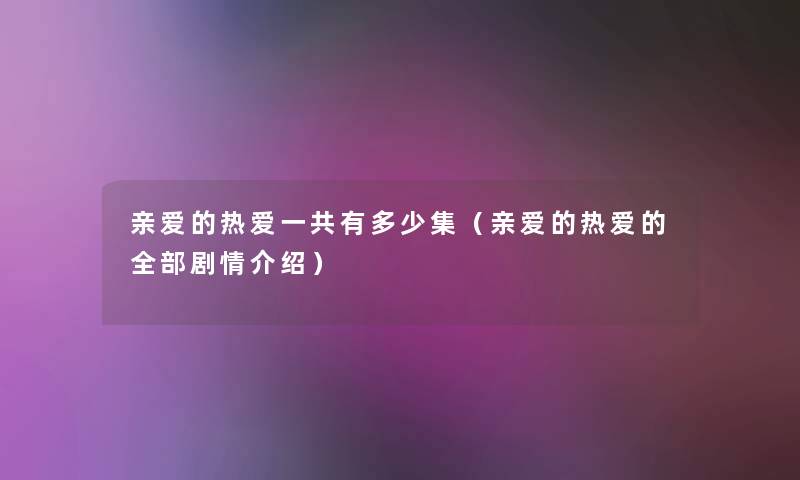 亲爱的热爱一共有多少集（亲爱的热爱的全部剧情介绍）